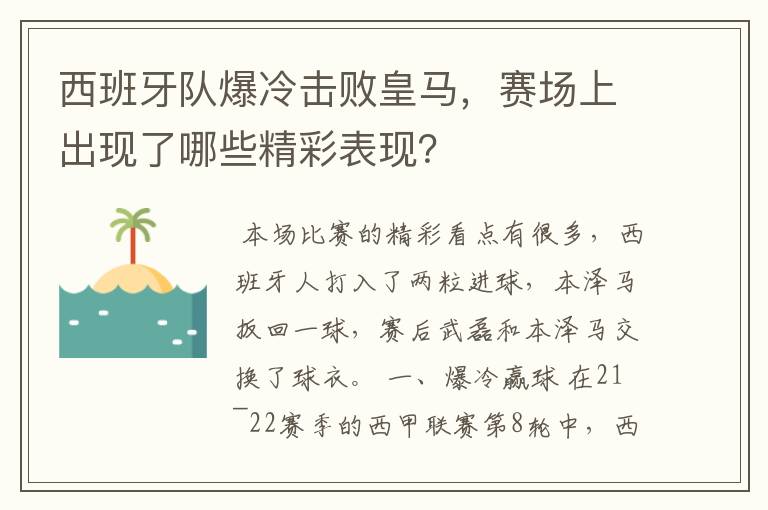 西班牙队爆冷击败皇马，赛场上出现了哪些精彩表现？

本场比赛的精彩看点有很多，西班牙人打入了两粒进球，本泽马扳回一球，赛后武磊和本泽马交换了球衣。 一、爆冷赢球 在21¯22赛季的西甲联赛第8轮中，西